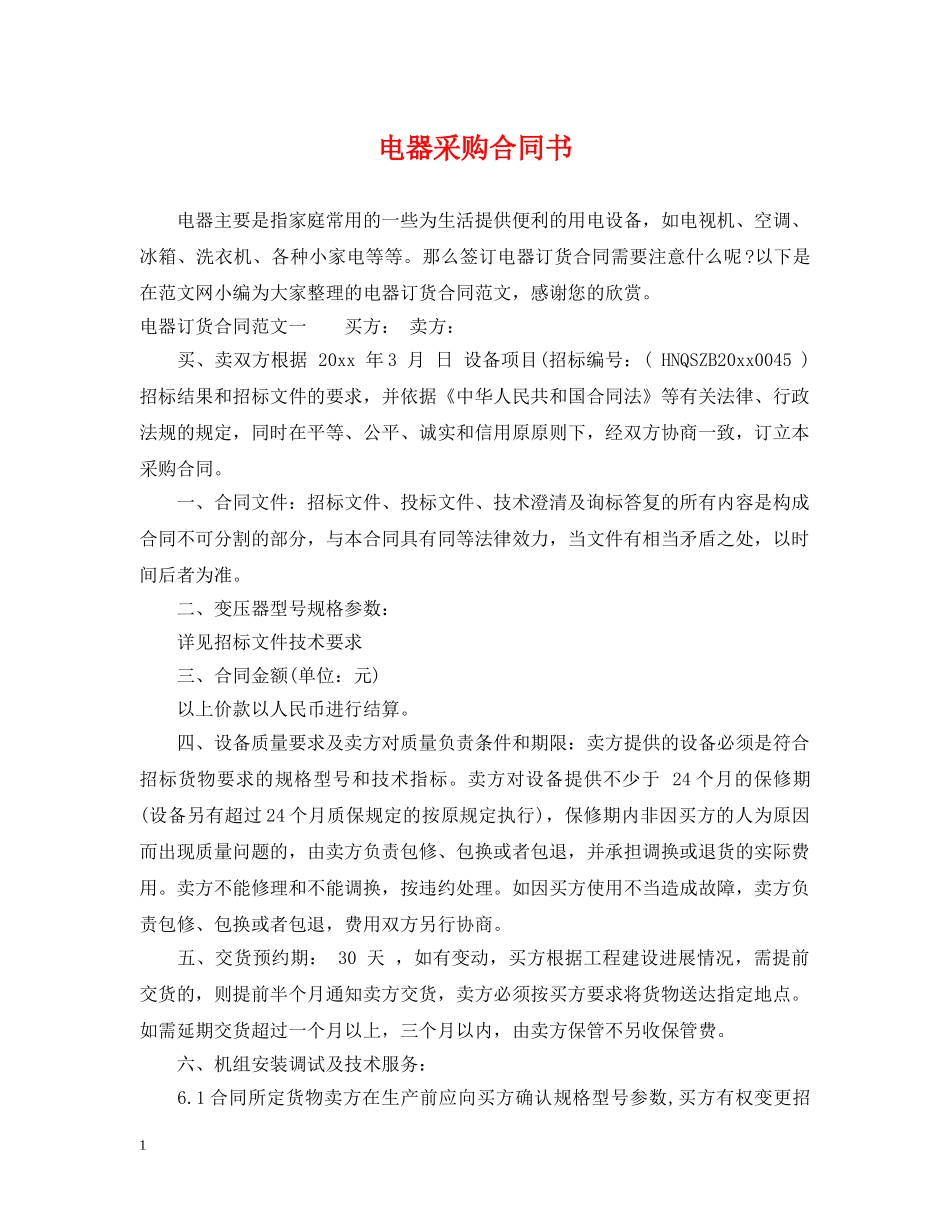 电器采购合同书

电器主要是指家庭常用的一些为生活提供便利的用电设备，如电视机、空调、冰箱、洗衣机、各种小家电等等。那么签订电器订货合同需要注意什么呢?以下是在范文网小编为大家整理的电器订货合同范文，感谢您的欣赏。

电器订货合同范文一　　买方：　卖方：

买、卖双方根据 20xx 年3 月 日 设备项目(招标编号：( HNQSZB20xx0045 )招标结果和招标文件的要求，并依据《中华人民共和国合同法》等有关法律、行政法规的规定，同时在平等、公平、诚实和信用原原则下，经双方协商一致，订立本采购合同。

一、合同文件：招标文件、投标文件、技术澄清及询标答复的所有内容是构成合同不可分割的部分，与本合同具有同等法律效力，当文件有相当矛盾之处，以时间后者为准。

二、变压器型号规格参数：

详见招标文件技术要求

三、合同金额(单位：元)

以上价款以人民币进行结算。

四、设备质量要求及卖方对质量负责条件和期限：卖方提供的设备必须是符合招标货物要求的规格型号和技术指标。卖方对设备提供不少于 24个月的保修期(设备另有超过24个月质保规定的按原规定执行)，保修期内非因买方的人为原因而出现质量问题的，由卖方负责包修、包换或者包退，并承担调换或退货的实际费用。卖方不能修理和不能调换，按违约处理。如因买方使用不当造成故障，卖方负责包修、包换或者包退，费用双方另行协商。

五、交货预约期：　30 天 ，如有变动，买方根据工程建设进展情况，需提前交货的，则提前半个月通知卖方交货，卖方必须按买方要求将货物送达指定地点。如需延期交货超过一个月以上，三个月以内，由卖方保管不另收保管费。

六、机组安装调试及技术服务：

6.1合同所定货物卖方在生产前应向买方确认规格型号参数,买方有权变更招

1